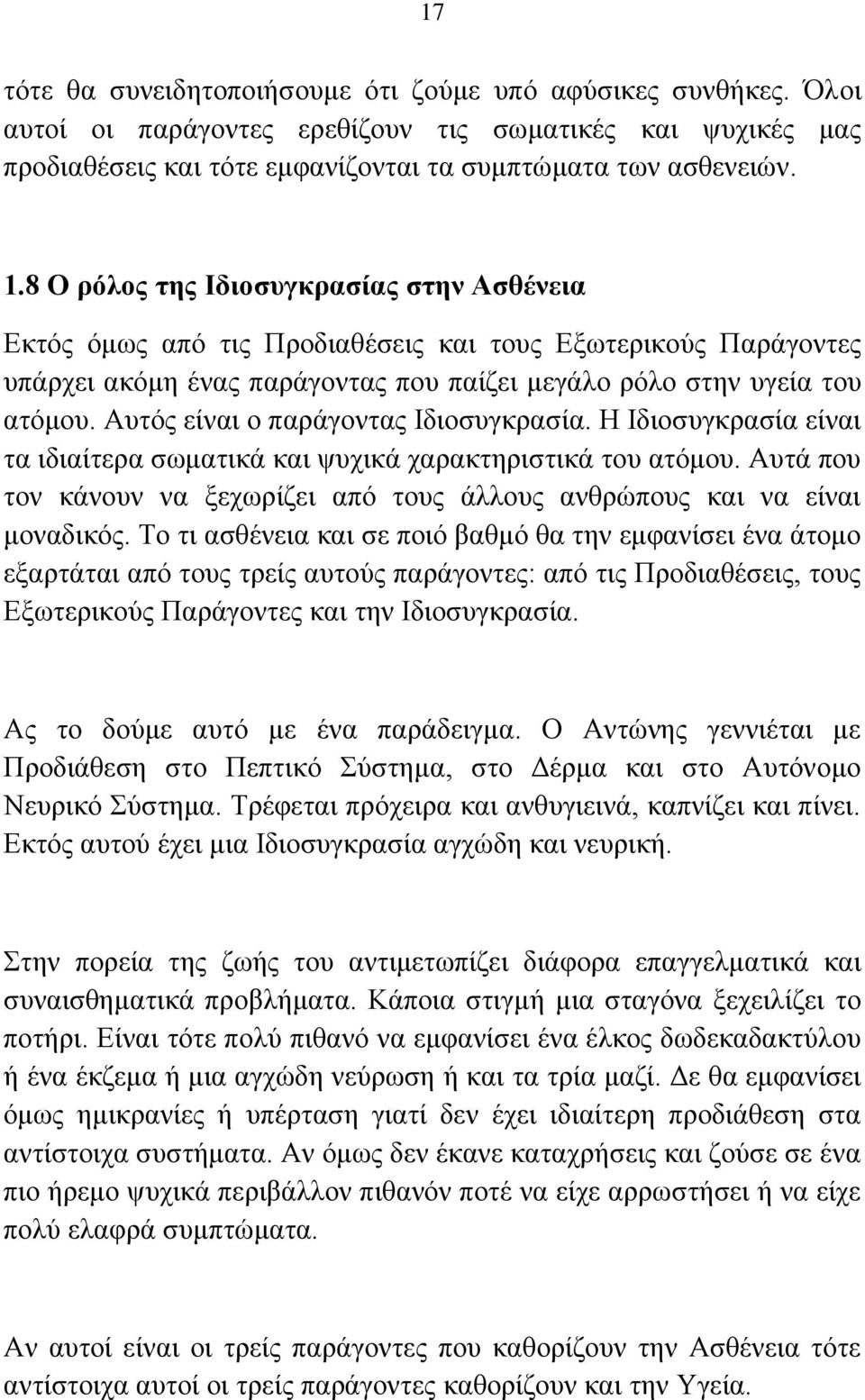 17

τότε θα συνειδητοποιήσουμε ότι ζούμε υπό αφύσικες συνθήκες. Όλοι αυτοί οι παράγοντες ερεθίζουν τις σωματικές και ψυχικές μας προδιαθέσεις και τότε εμφανίζονται τα συμπτώματα των ασθενειών.

1.8 Ο ρόλος της Ιδιοσυγκρασίας στην Ασθένεια

Εκτός όμως από τις Προδιαθέσεις και τους Εξωτερικούς Παράγοντες υπάρχει ακόμη ένας παράγοντας που παίζει μεγάλο ρόλο στην υγεία του ατόμου. Αυτός είναι ο παράγοντας Ιδιοσυγκρασία. Η Ιδιοσυγκρασία είναι τα ιδιαίτερα σωματικά και ψυχικά χαρακτηριστικά του ατόμου. Αυτά που τον κάνουν να ξεχωρίζει από τους άλλους ανθρώπους και να είναι μοναδικός. Το τι ασθένεια και σε ποιό βαθμό θα την εμφανίσει ένα άτομο εξαρτάται από τους τρείς αυτούς παράγοντες: από τις Προδιαθέσεις, τους Εξωτερικούς Παράγοντες και την Ιδιοσυγκρασία.

Ας το δούμε αυτό με ένα παράδειγμα. Ο Αντώνης γεννιέται με Προδιάθεση στο Πεπτικό Σύστημα, στο Δέρμα και στο Αυτόνομο Νευρικό Σύστημα. Τρέφεται πρόχειρα και ανθυγιεινά, καπνίζει και πίνει. Εκτός αυτού έχει μια Ιδιοσυγκρασία αγχώδη και νευρική.

Στην πορεία της ζωής του αντιμετωπίζει διάφορα επαγγελματικά και συναισθηματικά προβλήματα. Κάποια στιγμή μια σταγόνα ξεχειλίζει το ποτήρι. Είναι τότε πολύ πιθανό να εμφανίσει ένα έλκος δωδεκαδακτύλου ή ένα έκζεμα ή μια αγχώδη νεύρωση ή και τα τρία μαζί. Δε θα εμφανίσει όμως ημικρανίες ή υπέρταση γιατί δεν έχει ιδιαίτερη προδιάθεση στα αντίστοιχα συστήματα. Αν όμως δεν έκανε καταχρήσεις και ζούσε σε ένα πιο ήρεμο ψυχικά περιβάλλον πιθανόν ποτέ να είχε αρρωστήσει ή να είχε πολύ ελαφρά συμπτώματα.

Αν αυτοί είναι οι τρείς παράγοντες που καθορίζουν την Ασθένεια τότε αντίστοιχα αυτοί οι τρείς παράγοντες καθορίζουν και την Υγεία.